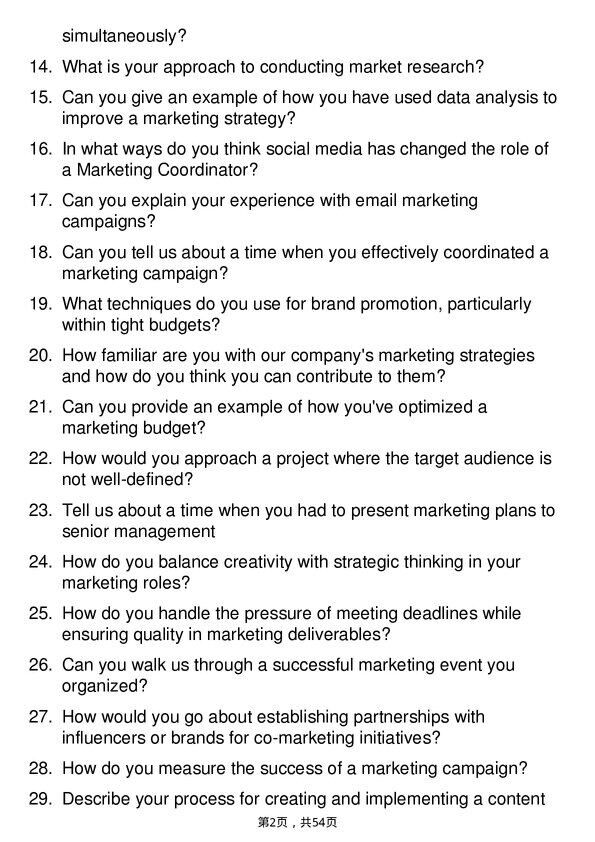 simultaneously?

14. What is your approach to conducting market research?

15. Can you give an example of how you have used data analysis to improve a marketing strategy?

16. In what ways do you think social media has changed the role of a Marketing Coordinator?

17. Can you explain your experience with email marketing campaigns?

18. Can you tell us about a time when you effectively coordinated a marketing campaign?

19. What techniques do you use for brand promotion, particularly within tight budgets?

20. How familiar are you with our company's marketing strategies and how do you think you can contribute to them?

21. Can you provide an example of how you've optimized a marketing budget?

22. How would you approach a project where the target audience is not well-defined?

23. Tell us about a time when you had to present marketing plans to senior management

24. How do you balance creativity with strategic thinking in your marketing roles?

25. How do you handle the pressure of meeting deadlines while ensuring quality in marketing deliverables?

26. Can you walk us through a successful marketing event you organized?

27. How would you go about establishing partnerships with influencers or brands for co-marketing initiatives?

28. How do you measure the success of a marketing campaign?

29. Describe your process for creating and implementing a content

第2页，共54页